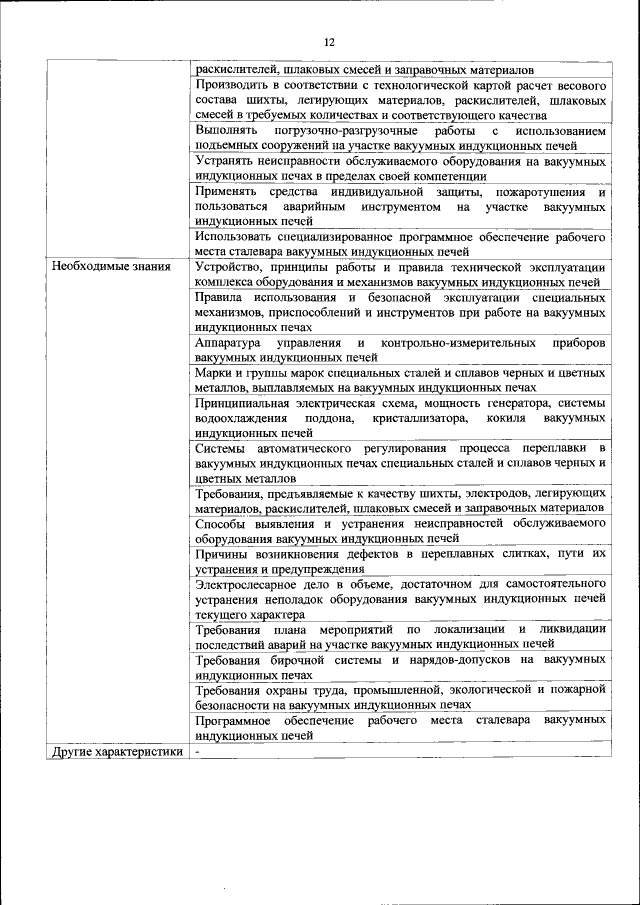 12

| | |
|---|---|
| | раскислителей, шлаковых смесей и заправочных материалов |
| | Производить в соответствии с технологической картой расчет весового состава шихты, легирующих материалов, раскислителей, шлаковых смесей в требуемых количествах и соответствующего качества |
| | Выполнять погрузочно-разгрузочные работы с использованием подъемных сооружений на участке вакуумных индукционных печей |
| | Устранять неисправности обслуживаемого оборудования на вакуумных индукционных печах в пределах своей компетенции |
| | Применять средства индивидуальной защиты, пожаротушения и пользоваться аварийным инструментом на участке вакуумных индукционных печей |
| | Использовать специализированное программное обеспечение рабочего места сталевара вакуумных индукционных печей |
| Необходимые знания | Устройство, принципы работы и правила технической эксплуатации комплекса оборудования и механизмов вакуумных индукционных печей |
| | Правила использования и безопасной эксплуатации специальных механизмов, приспособлений и инструментов при работе на вакуумных индукционных печах |
| | Аппаратура управления и контрольно-измерительных приборов вакуумных индукционных печей |
| | Марки и группы марок специальных сталей и сплавов черных и цветных металлов, выплавляемых на вакуумных индукционных печах |
| | Принципиальная электрическая схема, мощность генератора, системы водоохлаждения поддона, кристаллизатора, кокиля вакуумных индукционных печей |
| | Системы автоматического регулирования процесса переплавки в вакуумных индукционных печах специальных сталей и сплавов черных и цветных металлов |
| | Требования, предъявляемые к качеству шихты, электродов, легирующих материалов, раскислителей, шлаковых смесей и заправочных материалов |
| | Способы выявления и устранения неисправностей обслуживаемого оборудования вакуумных индукционных печей |
| | Причины возникновения дефектов в переплавных слитках, пути их устранения и предупреждения |
| | Электрослесарное дело в объеме, достаточном для самостоятельного устранения неполадок оборудования вакуумных индукционных печей текущего характера |
| | Требования плана мероприятий по локализации и ликвидации последствий аварий на участке вакуумных индукционных печей |
| | Требования бирочной системы и нарядов-допусков на вакуумных индукционных печах |
| | Требования охраны труда, промышленной, экологической и пожарной безопасности на вакуумных индукционных печах |
| | Программное обеспечение рабочего места сталевара вакуумных индукционных печей |
| Другие характеристики | - |